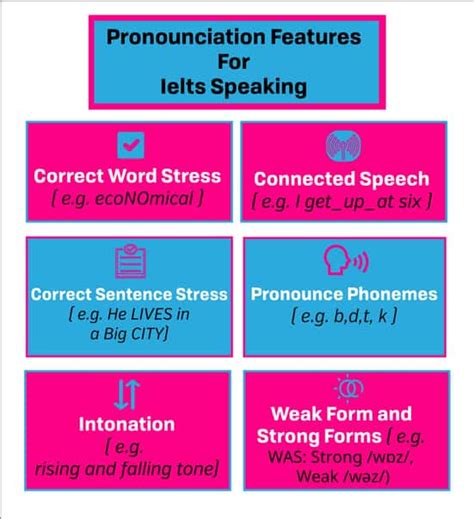 Pronounciation Features For Ielts Speaking

Correct Word Stress
[ e.g. ecoNOmical ]

Connected Speech
[ e.g. I get_up_at six ]

Correct Sentence Stress
[ e.g. He LIVES in a Big CITY]

Pronounce Phonemes
[ e.g. b,d,t, k ]

Intonation
[ e.g. rising and falling tone]

Weak Form and Strong Forms [ e.g. WAS: Strong /wɒz/, Weak /wəz/)